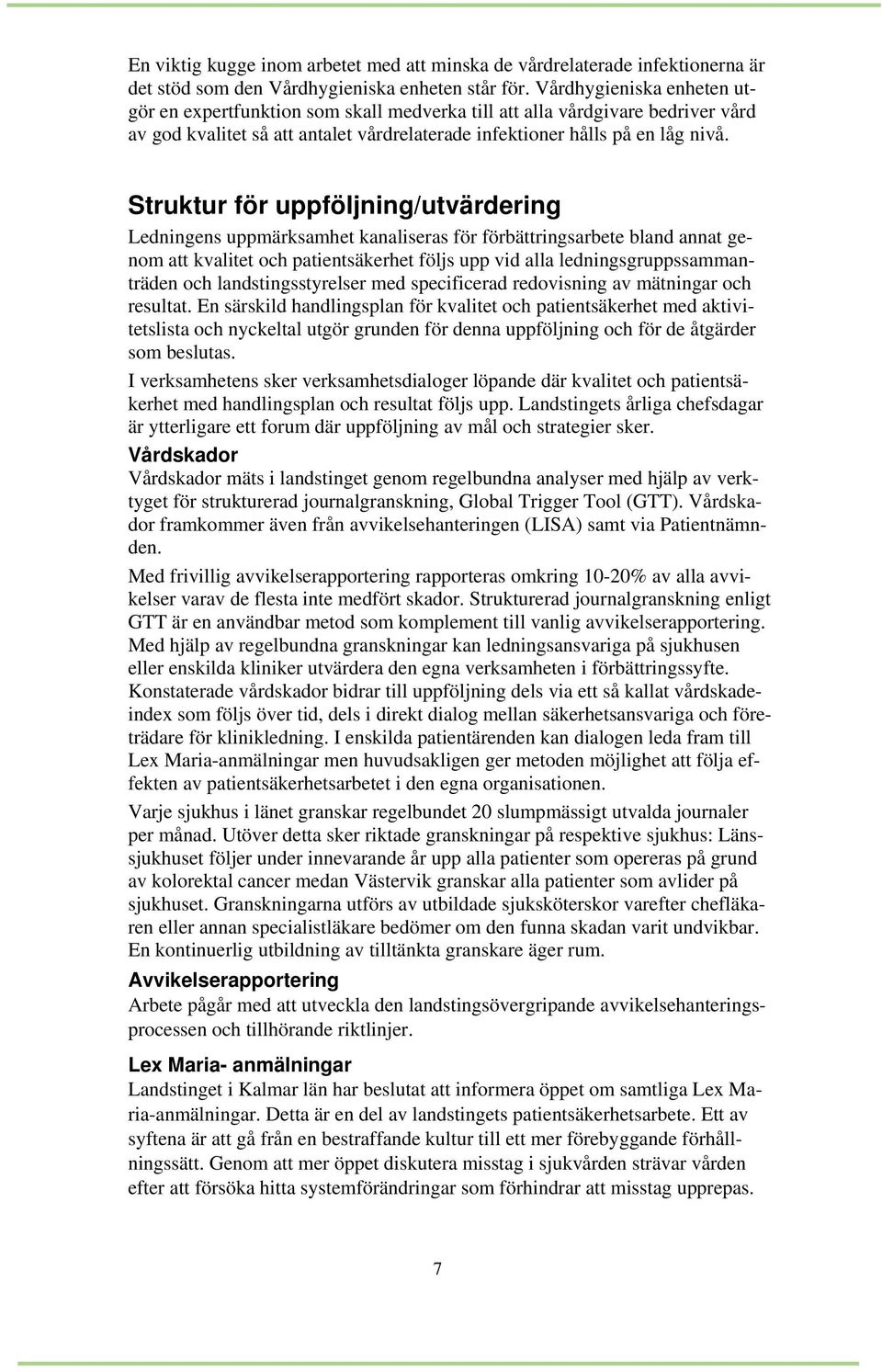 En viktig kugge inom arbetet med att minska de vårdrelaterade infektionerna är det stöd som den Vårdhygieniska enheten står för. Vårdhygieniska enheten utgör en expertfunktion som skall medverka till att alla vårdgivare bedriver vård av god kvalitet så att antalet vårdrelaterade infektioner hålls på en låg nivå.

Struktur för uppföljning/utvärdering

Ledningens uppmärksamhet kanaliseras för förbättringsarbete bland annat genom att kvalitet och patientsäkerhet följs upp vid alla ledningsgruppssammanträden och landstingsstyrelser med specificerad redovisning av mätningar och resultat. En särskild handlingsplan för kvalitet och patientsäkerhet med aktivitetslista och nyckeltal utgör grunden för denna uppföljning och för de åtgärder som beslutas.

I verksamhetens sker verksamhetsdialoger löpande där kvalitet och patientsäkerhet med handlingsplan och resultat följs upp. Landstingets årliga chefsdagar är ytterligare ett forum där uppföljning av mål och strategier sker.

Vårdskador

Vårdskador mäts i landstinget genom regelbundna analyser med hjälp av verktyget för strukturerad journalgranskning, Global Trigger Tool (GTT). Vårdskador framkommer även från avvikelsehanteringen (LISA) samt via Patientnämnden.

Med frivillig avvikelserapportering rapporteras omkring 10-20% av alla avvikelser varav de flesta inte medfört skador. Strukturerad journalgranskning enligt GTT är en användbar metod som komplement till vanlig avvikelserapportering. Med hjälp av regelbundna granskningar kan ledningsansvariga på sjukhusen eller enskilda kliniker utvärdera den egna verksamheten i förbättringssyfte. Konstaterade vårdskador bidrar till uppföljning dels via ett så kallat vårdskadeindex som följs över tid, dels i direkt dialog mellan säkerhetsansvariga och företrädare för klinikledning. I enskilda patientärenden kan dialogen leda fram till Lex Maria-anmälningar men huvudsakligen ger metoden möjlighet att följa effekten av patientsäkerhetsarbetet i den egna organisationen.

Varje sjukhus i länet granskar regelbundet 20 slumpmässigt utvalda journaler per månad. Utöver detta sker riktade granskningar på respektive sjukhus: Länssjukhuset följer under innevarande år upp alla patienter som opereras på grund av kolorektal cancer medan Västervik granskar alla patienter som avlider på sjukhuset. Granskningarna utförs av utbildade sjuksköterskor varefter chefläkaren eller annan specialistläkare bedömer om den funna skadan varit undvikbar. En kontinuerlig utbildning av tilltänkta granskare äger rum.

Avvikelserapportering

Arbete pågår med att utveckla den landstingsövergripande avvikelsehanteringsprocessen och tillhörande riktlinjer.

Lex Maria- anmälningar

Landstinget i Kalmar län har beslutat att informera öppet om samtliga Lex Maria-anmälningar. Detta är en del av landstingets patientsäkerhetsarbete. Ett av syftena är att gå från en bestraffande kultur till ett mer förebyggande förhållningssätt. Genom att mer öppet diskutera misstag i sjukvården strävar vården efter att försöka hitta systemförändringar som förhindrar att misstag upprepas.

7